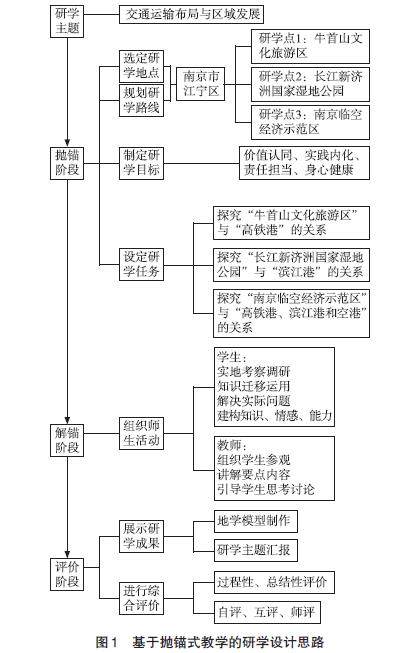 研学主题

交通运输布局与区域发展

抛锚阶段

选定研学地点

规划研学路线

南京市江宁区

研学点1：牛首山文化旅游区

研学点2：长江新济洲国家湿地公园

研学点3：南京临空经济示范区

制定研学目标

价值认同、实践内化、责任担当、身心健康

设定研学任务

探究“牛首山文化旅游区”与“高铁港”的关系

探究“长江新济洲国家湿地公园”与“滨江港”的关系

探究“南京临空经济示范区”与“高铁港、滨江港和空港”的关系

解锚阶段

组织师生活动

学生：
实地考察调研
知识迁移运用
解决实际问题
建构知识、情感、能力

教师：
组织学生参观
讲解要点内容
引导学生思考讨论

评价阶段

展示研学成果

地学模型制作

研学主题汇报

进行综合评价

过程性、总结性评价

自评、互评、师评

图1　基于抛锚式教学的研学设计思路